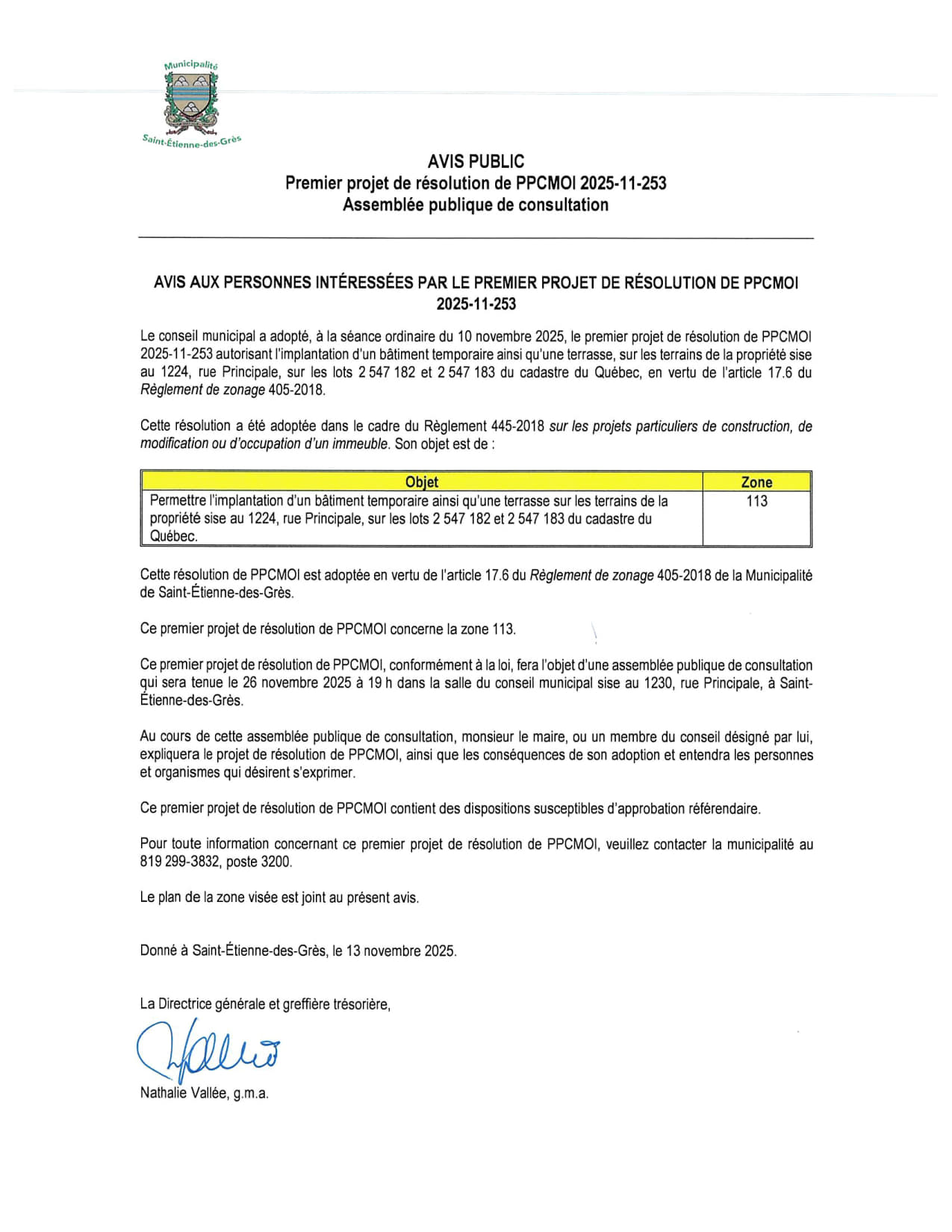 Municipalité
Saint-Étienne-des-Grès

AVIS PUBLIC
Premier projet de résolution de PPCMOI 2025-11-253
Assemblée publique de consultation

AVIS AUX PERSONNES INTÉRESSÉES PAR LE PREMIER PROJET DE RÉSOLUTION DE PPCMOI 2025-11-253

Le conseil municipal a adopté, à la séance ordinaire du 10 novembre 2025, le premier projet de résolution de PPCMOI 2025-11-253 autorisant l'implantation d'un bâtiment temporaire ainsi qu'une terrasse, sur les terrains de la propriété sise au 1224, rue Principale, sur les lots 2 547 182 et 2 547 183 du cadastre du Québec, en vertu de l'article 17.6 du Règlement de zonage 405-2018.

Cette résolution a été adoptée dans le cadre du Règlement 445-2018 sur les projets particuliers de construction, de modification ou d'occupation d'un immeuble. Son objet est de :

| Objet | Zone |
|---|---|
| Permettre l'implantation d'un bâtiment temporaire ainsi qu'une terrasse sur les terrains de la propriété sise au 1224, rue Principale, sur les lots 2 547 182 et 2 547 183 du cadastre du Québec. | 113 |

Cette résolution de PPCMOI est adoptée en vertu de l'article 17.6 du Règlement de zonage 405-2018 de la Municipalité de Saint-Étienne-des-Grès.

Ce premier projet de résolution de PPCMOI concerne la zone 113.

Ce premier projet de résolution de PPCMOI, conformément à la loi, fera l'objet d'une assemblée publique de consultation qui sera tenue le 26 novembre 2025 à 19 h dans la salle du conseil municipal sise au 1230, rue Principale, à Saint-Étienne-des-Grès.

Au cours de cette assemblée publique de consultation, monsieur le maire, ou un membre du conseil désigné par lui, expliquera le projet de résolution de PPCMOI, ainsi que les conséquences de son adoption et entendra les personnes et organismes qui désirent s'exprimer.

Ce premier projet de résolution de PPCMOI contient des dispositions susceptibles d'approbation référendaire.

Pour toute information concernant ce premier projet de résolution de PPCMOI, veuillez contacter la municipalité au 819 299-3832, poste 3200.

Le plan de la zone visée est joint au présent avis.

Donné à Saint-Étienne-des-Grès, le 13 novembre 2025.

La Directrice générale et greffière trésorière,

Nathalie Vallée, g.m.a.